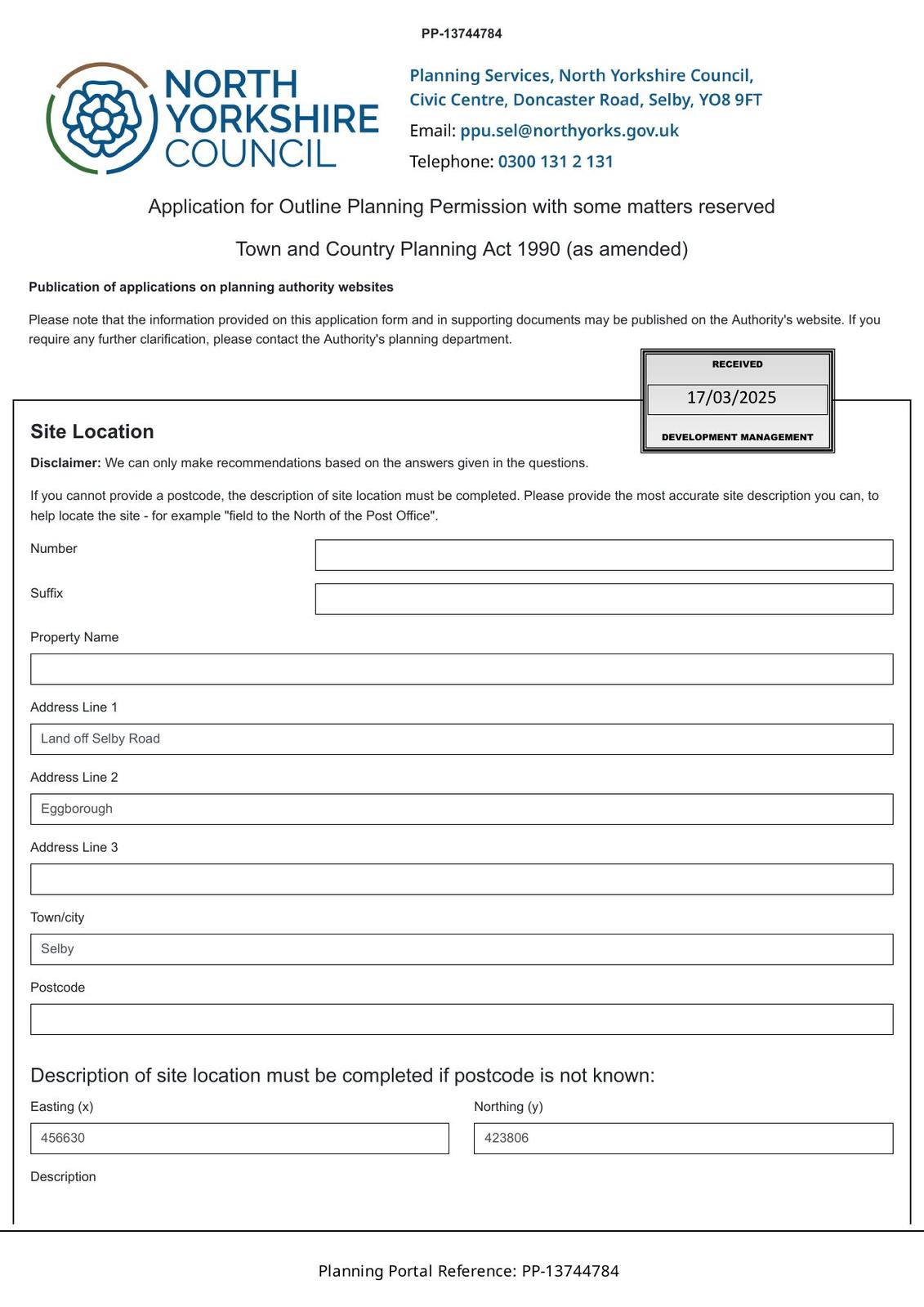 PP-13744784

NORTH YORKSHIRE COUNCIL

Planning Services, North Yorkshire Council, Civic Centre, Doncaster Road, Selby, YO8 9FT
Email: ppu.sel@northyorks.gov.uk
Telephone: 0300 131 2 131

Application for Outline Planning Permission with some matters reserved

Town and Country Planning Act 1990 (as amended)

Publication of applications on planning authority websites

Please note that the information provided on this application form and in supporting documents may be published on the Authority's website. If you require any further clarification, please contact the Authority's planning department.

RECEIVED
17/03/2025
DEVELOPMENT MANAGEMENT

Site Location

Disclaimer: We can only make recommendations based on the answers given in the questions.

If you cannot provide a postcode, the description of site location must be completed. Please provide the most accurate site description you can, to help locate the site - for example "field to the North of the Post Office".

Number

Suffix

Property Name

Address Line 1
Land off Selby Road

Address Line 2
Eggborough

Address Line 3

Town/city
Selby

Postcode

Description of site location must be completed if postcode is not known:

Easting (x)
456630

Northing (y)
423806

Description

Planning Portal Reference: PP-13744784